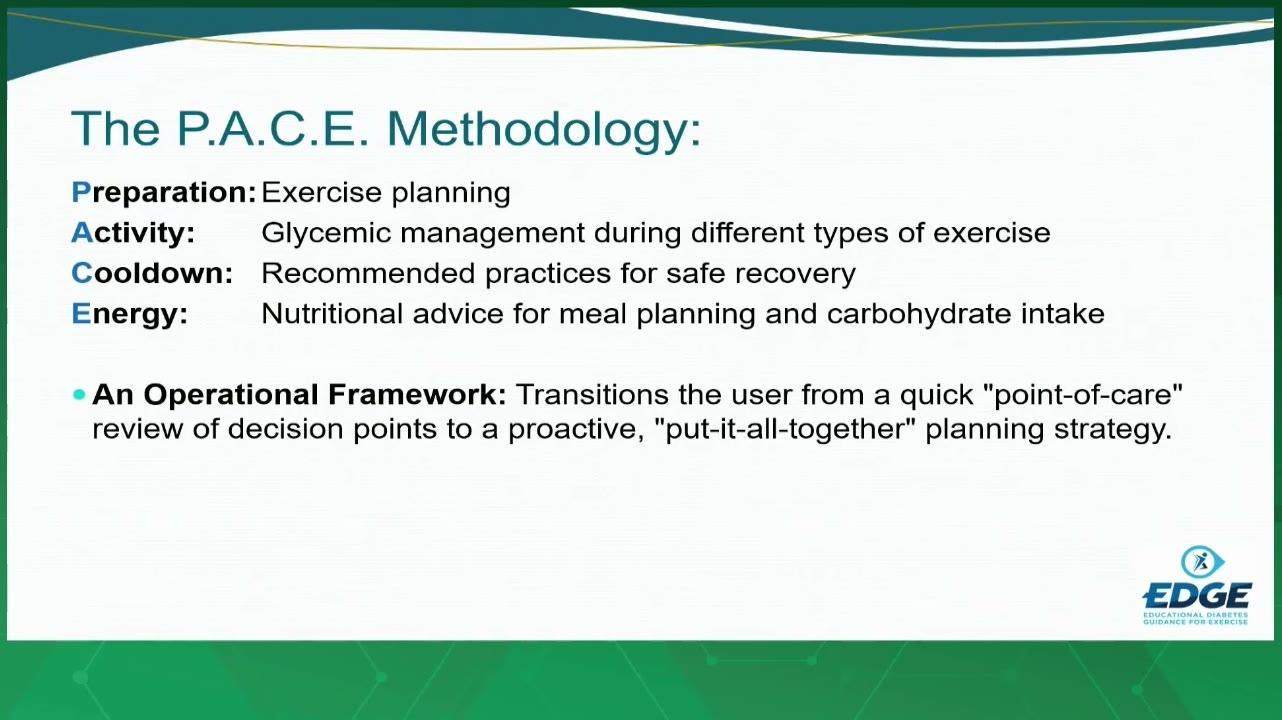 The P.A.C.E. Methodology:

Preparation: Exercise planning
Activity: Glycemic management during different types of exercise
Cooldown: Recommended practices for safe recovery
Energy: Nutritional advice for meal planning and carbohydrate intake

• An Operational Framework: Transitions the user from a quick "point-of-care" review of decision points to a proactive, "put-it-all-together" planning strategy.

EDGE
EDUCATIONAL DIABETES GUIDANCE FOR EXERCISE